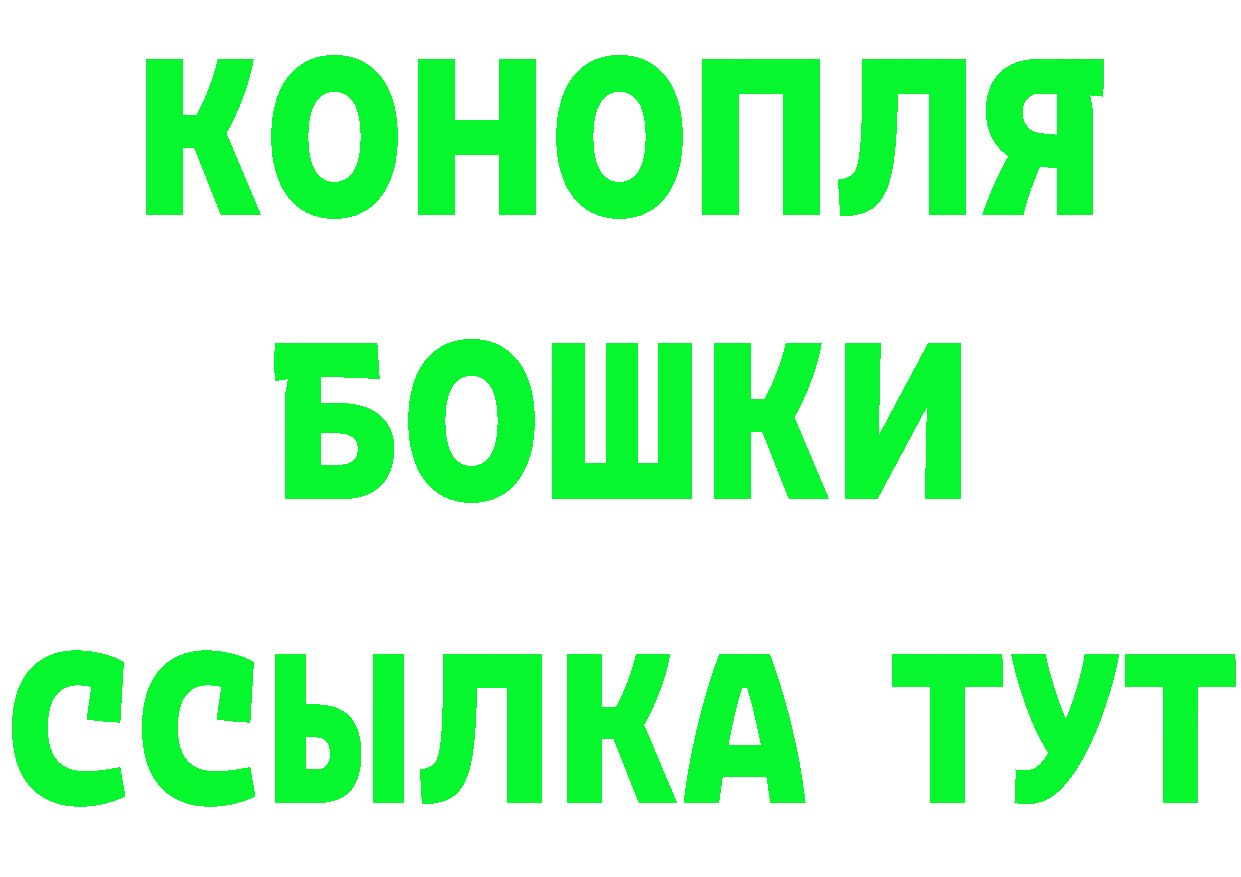 КОНОПЛЯ
БОШКИ
ССЫЛКА ТУТ